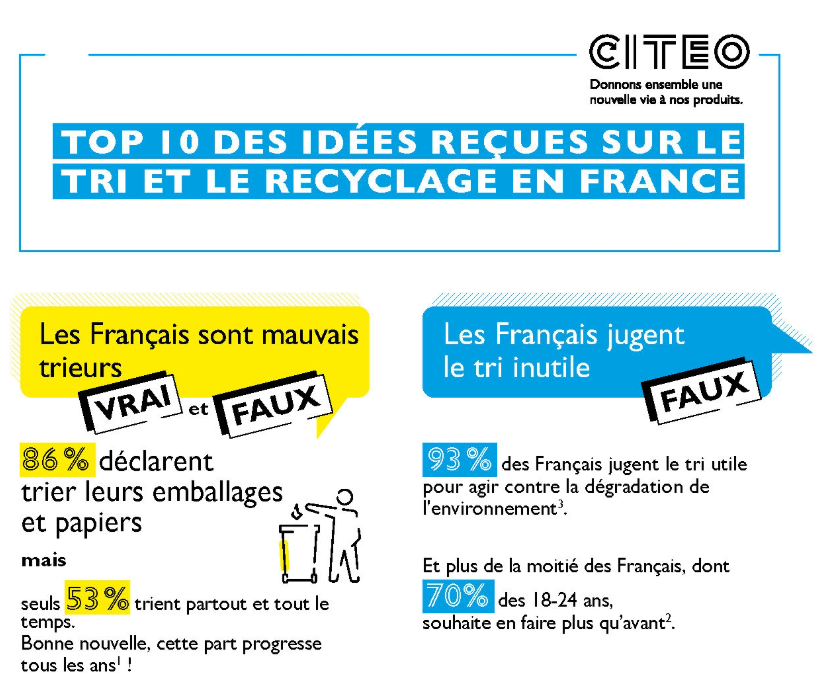 CITEO
Donnons ensemble une nouvelle vie à nos produits.

TOP 10 DES IDÉES REÇUES SUR LE TRI ET LE RECYCLAGE EN FRANCE

Les Français sont mauvais trieurs

VRAI et FAUX

86 % déclarent trier leurs emballages et papiers

mais

seuls 53 % trient partout et tout le temps.
Bonne nouvelle, cette part progresse tous les ans$^1$ !

Les Français jugent le tri inutile

FAUX

93 % des Français jugent le tri utile pour agir contre la dégradation de l'environnement$^3$.

Et plus de la moitié des Français, dont 70% des 18-24 ans, souhaite en faire plus qu'avant$^2$.